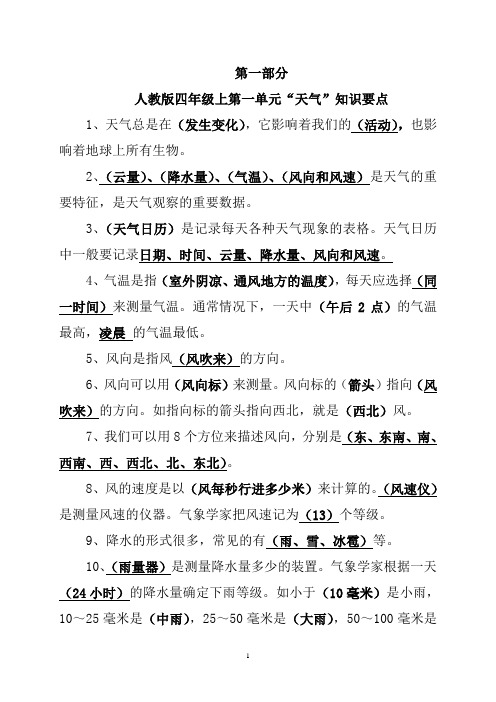 第一部分

人教版四年级上第一单元“天气”知识要点

1、天气总是在（发生变化），它影响着我们的（活动），也影响着地球上所有生物。

2、（云量）、（降水量）、（气温）、（风向和风速）是天气的重要特征，是天气观察的重要数据。

3、（天气日历）是记录每天各种天气现象的表格。天气日历中一般要记录日期、时间、云量、降水量、风向和风速。

4、气温是指（室外阴凉、通风地方的温度），每天应选择（同一时间）来测量气温。通常情况下，一天中（午后 2 点）的气温最高，凌晨 的气温最低。

5、风向是指风（风吹来）的方向。

6、风向可以用（风向标）来测量。风向标的（箭头）指向（风吹来）的方向。如指向标的箭头指向西北，就是（西北）风。

7、我们可以用 8 个方位来描述风向，分别是（东、东南、南、西南、西、西北、北、东北）。

8、风的速度是以（风每秒行进多少米）来计算的。（风速仪）是测量风速的仪器。气象学家把风速记为（13）个等级。

9、降水的形式很多，常见的有（雨、雪、冰雹）等。

10、（雨量器）是测量降水量多少的装置。气象学家根据一天（24 小时）的降水量确定下雨等级。如小于（10 毫米）是小雨，10～25 毫米是（中雨），25～50 毫米是（大雨），50～100 毫米是

1